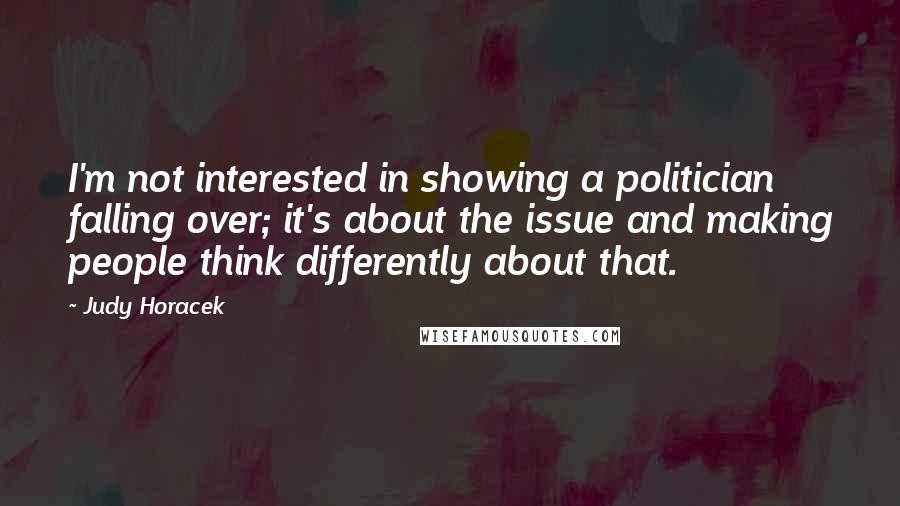 I'm not interested in showing a politician falling over; it's about the issue and making people think differently about that.

- Judy Horacek

WISEFAMOUSQUOTES.COM